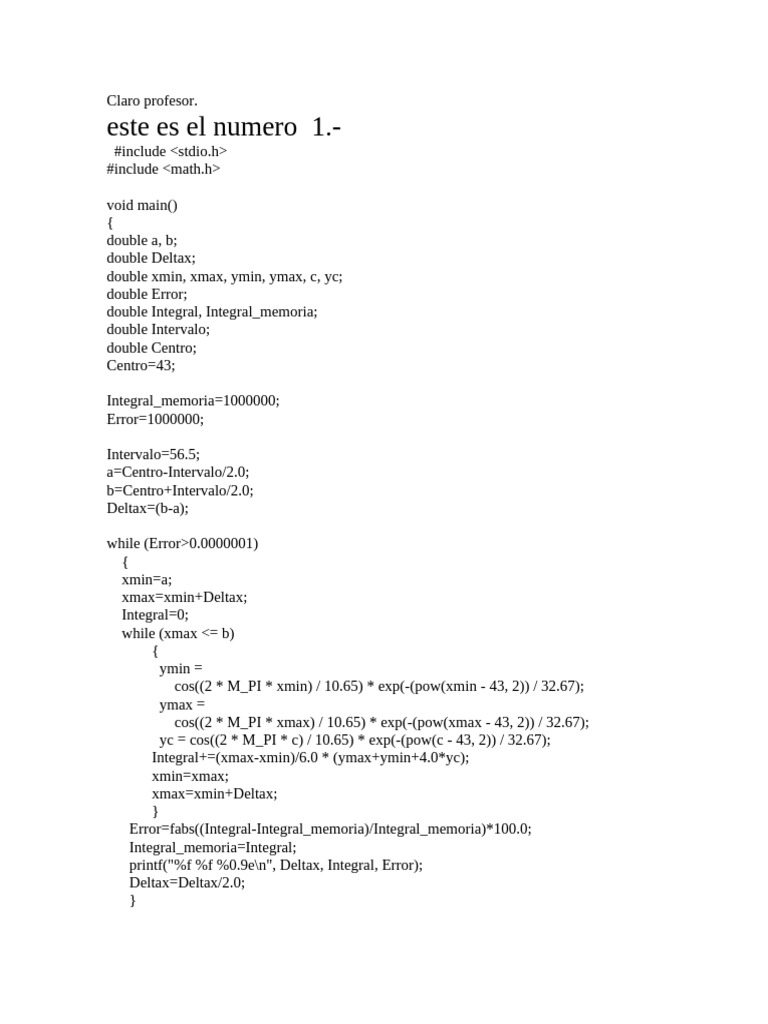 Claro profesor.

este es el numero 1.-

#include <stdio.h>
#include <math.h>

void main()
{
double a, b;
double Deltax;
double xmin, xmax, ymin, ymax, c, yc;
double Error;
double Integral, Integral_memoria;
double Intervalo;
double Centro;
Centro=43;

Integral_memoria=1000000;
Error=1000000;

Intervalo=56.5;
a=Centro-Intervalo/2.0;
b=Centro+Intervalo/2.0;
Deltax=(b-a);

while (Error>0.0000001)
{
xmin=a;
xmax=xmin+Deltax;
Integral=0;
while (xmax <= b)
{
ymin =
cos((2 * M_PI * xmin) / 10.65) * exp(-(pow(xmin - 43, 2)) / 32.67);
ymax =
cos((2 * M_PI * xmax) / 10.65) * exp(-(pow(xmax - 43, 2)) / 32.67);
yc = cos((2 * M_PI * c) / 10.65) * exp(-(pow(c - 43, 2)) / 32.67);
Integral+=(xmax-xmin)/6.0 * (ymax+ymin+4.0*yc);
xmin=xmax;
xmax=xmin+Deltax;
}
Error=fabs((Integral-Integral_memoria)/Integral_memoria)*100.0;
Integral_memoria=Integral;
printf("%f %f %0.9e\n", Deltax, Integral, Error);
Deltax=Deltax/2.0;
}